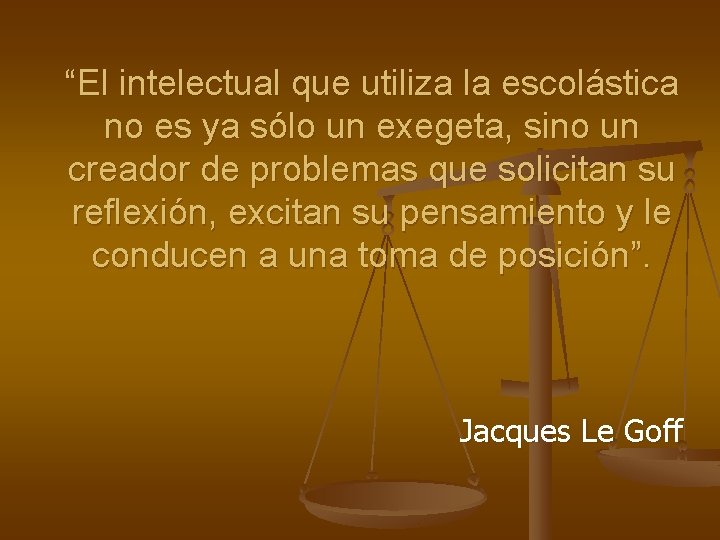 “El intelectual que utiliza la escolástica no es ya sólo un exegeta, sino un creador de problemas que solicitan su reflexión, excitan su pensamiento y le conducen a una toma de posición”.

Jacques Le Goff